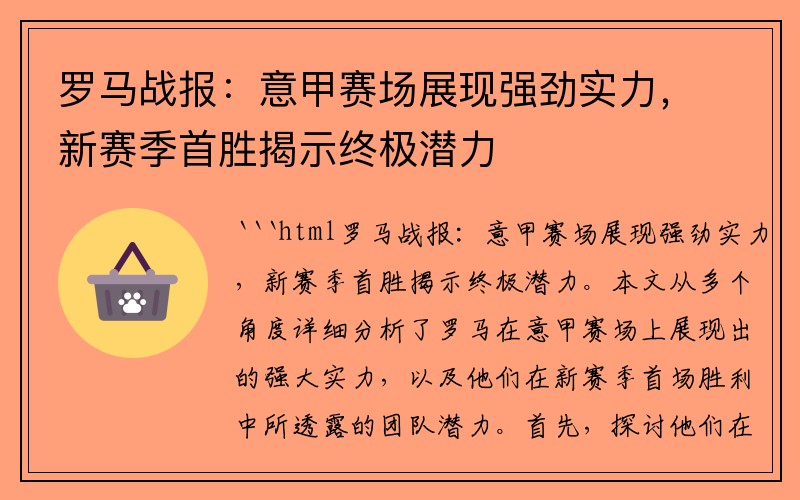 罗马战报：意甲赛场展现强劲实力，新赛季首胜揭示终极潜力

```html罗马战报：意甲赛场展现强劲实力，新赛季首胜揭示终极潜力。本文从多个角度详细分析了罗马在意甲赛场上展现出的强大实力，以及他们在新赛季首场胜利中所透露的团队潜力。首先，探讨他们在